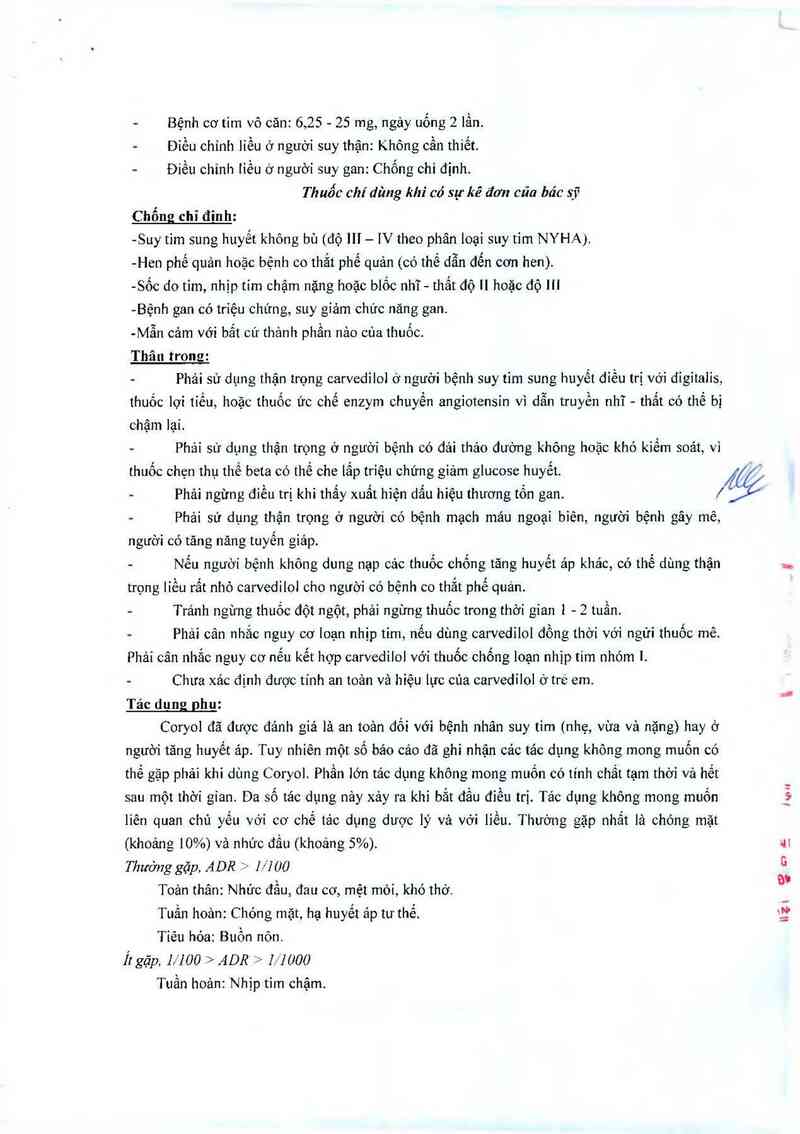 - Bệnh cơ tim vô căn: 6,25 - 25 mg, ngày uống 2 lần.
- Điều chỉnh liều ở người suy thận: Không cần thiết.
- Điều chỉnh liều ở người suy gan: Chống chỉ định.

Thuốc chỉ dùng khi có sự kê đơn của bác sỹ

Chống chỉ định:
-Suy tim sung huyết không bù (độ III – IV theo phân loại suy tim NYHA).
-Hen phế quản hoặc bệnh co thắt phế quản (có thể dẫn đến cơn hen).
-Sốc do tim, nhịp tim chậm nặng hoặc blốc nhĩ - thất độ II hoặc độ III
-Bệnh gan có triệu chứng, suy giảm chức năng gan.
-Mẫn cảm với bất cứ thành phần nào của thuốc.

Thận trọng:
- Phải sử dụng thận trọng carvedilol ở người bệnh suy tim sung huyết điều trị với digitalis, thuốc lợi tiểu, hoặc thuốc ức chế enzym chuyển angiotensin vì dẫn truyền nhĩ - thất có thể bị chậm lại.
- Phải sử dụng thận trọng ở người bệnh có đái tháo đường không hoặc khó kiểm soát, vì thuốc chẹn thụ thể beta có thể che lấp triệu chứng giảm glucose huyết.
- Phải ngừng điều trị khi thấy xuất hiện dấu hiệu thương tổn gan.
- Phải sử dụng thận trọng ở người có bệnh mạch máu ngoại biên, người bệnh gây mê, người có tăng năng tuyến giáp.
- Nếu người bệnh không dung nạp các thuốc chống tăng huyết áp khác, có thể dùng thận trọng liều rất nhỏ carvedilol cho người có bệnh co thắt phế quản.
- Tránh ngừng thuốc đột ngột, phải ngừng thuốc trong thời gian 1 - 2 tuần.
- Phải cân nhắc nguy cơ loạn nhịp tim, nếu dùng carvedilol đồng thời với ngửi thuốc mê. Phải cân nhắc nguy cơ nếu kết hợp carvedilol với thuốc chống loạn nhịp tim nhóm I.
- Chưa xác định được tính an toàn và hiệu lực của carvedilol ở trẻ em.

Tác dụng phụ:
Coryol đã được đánh giá là an toàn đối với bệnh nhân suy tim (nhẹ, vừa và nặng) hay ở người tăng huyết áp. Tuy nhiên một số báo cáo đã ghi nhận các tác dụng không mong muốn có thể gặp phải khi dùng Coryol. Phần lớn tác dụng không mong muốn có tính chất tạm thời và hết sau một thời gian. Đa số tác dụng này xảy ra khi bắt đầu điều trị. Tác dụng không mong muốn liên quan chủ yếu với cơ chế tác dụng dược lý và với liều. Thường gặp nhất là chóng mặt (khoảng 10%) và nhức đầu (khoảng 5%).

Thường gặp, ADR > 1/100
Toàn thân: Nhức đầu, đau cơ, mệt mỏi, khó thở.
Tuần hoàn: Chóng mặt, hạ huyết áp tư thế.
Tiêu hóa: Buồn nôn.

Ít gặp, 1/100 > ADR > 1/1000
Tuần hoàn: Nhịp tim chậm.